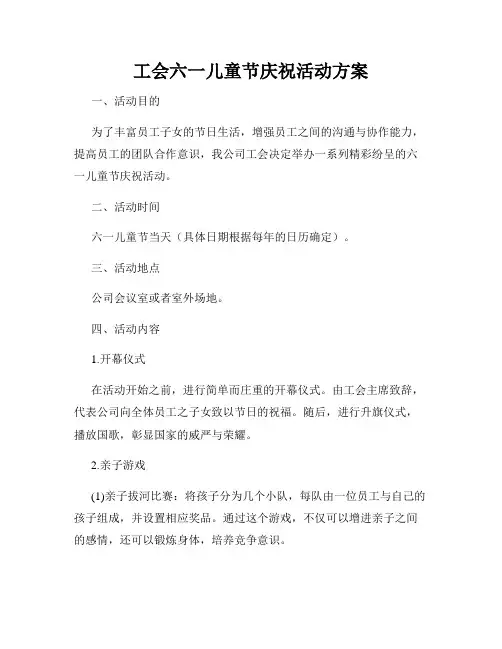 工会六一儿童节庆祝活动方案

一、活动目的

为了丰富员工子女的节日生活，增强员工之间的沟通与协作能力，提高员工的团队合作意识，我公司工会决定举办一系列精彩纷呈的六一儿童节庆祝活动。

二、活动时间

六一儿童节当天（具体日期根据每年的日历确定）。

三、活动地点

公司会议室或者室外场地。

四、活动内容

1.开幕仪式

在活动开始之前，进行简单而庄重的开幕仪式。由工会主席致辞，代表公司向全体员工之子女致以节日的祝福。随后，进行升旗仪式，播放国歌，彰显国家的威严与荣耀。

2.亲子游戏

(1)亲子拔河比赛：将孩子分为几个小队，每队由一位员工与自己的孩子组成，并设置相应奖品。通过这个游戏，不仅可以增进亲子之间的感情，还可以锻炼身体，培养竞争意识。